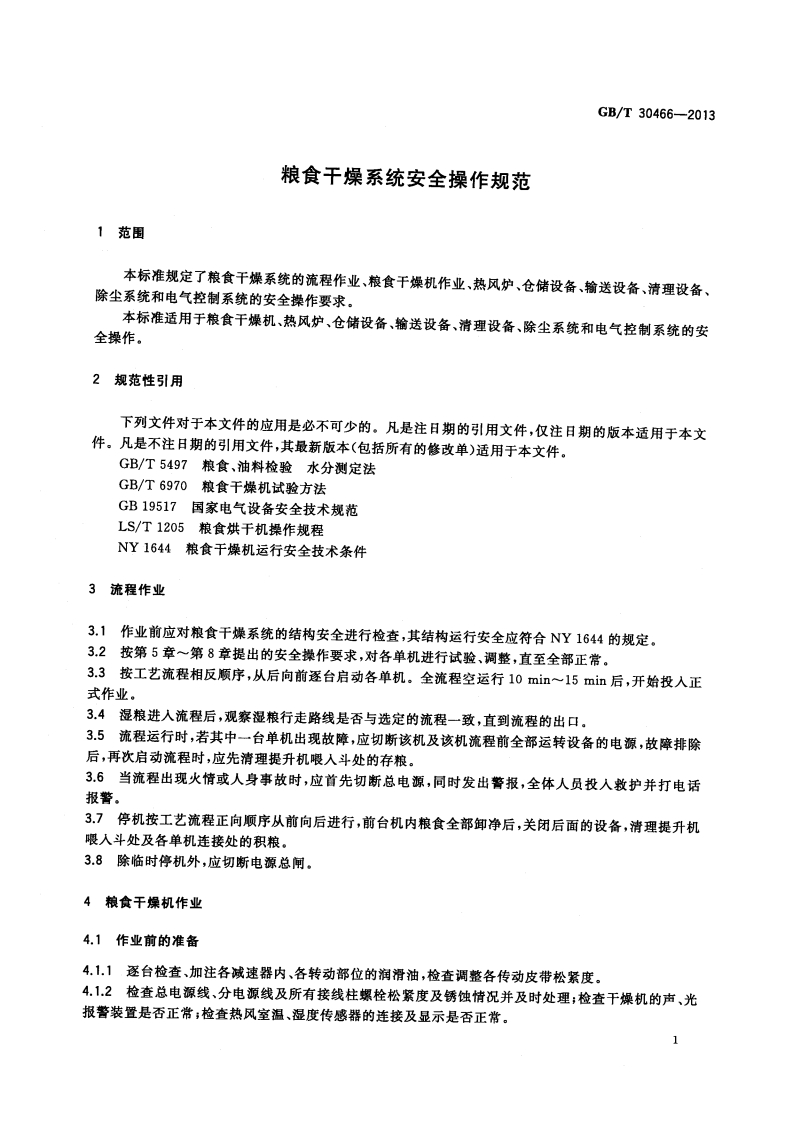 GB/T 30466—2013

粮食干燥系统安全操作规范

1 范围

本标准规定了粮食干燥系统的流程作业、粮食干燥机作业、热风炉、仓储设备、输送设备、清理设备、除尘系统和电气控制系统的安全操作要求。

本标准适用于粮食干燥机、热风炉、仓储设备、输送设备、清理设备、除尘系统和电气控制系统的安全操作。

2 规范性引用

下列文件对于本文件的应用是必不可少的。凡是注日期的引用文件，仅注日期的版本适用于本文件。凡是不注日期的引用文件，其最新版本(包括所有的修改单)适用于本文件。

GB/T 5497 粮食、油料检验 水分测定法

GB/T 6970 粮食干燥机试验方法

GB 19517 国家电气设备安全技术规范

LS/T 1205 粮食烘干机操作规程

NY 1644 粮食干燥机运行安全技术条件

3 流程作业

3.1 作业前应对粮食干燥系统的结构安全进行检查，其结构运行安全应符合 NY 1644 的规定。

3.2 按第 5 章～第 8 章提出的安全操作要求，对各单机进行试验、调整，直至全部正常。

3.3 按工艺流程相反顺序，从后向前逐台启动各单机。全流程空运行 10 min～15 min 后，开始投入正式作业。

3.4 湿粮进入流程后，观察湿粮行走路线是否与选定的流程一致，直到流程的出口。

3.5 流程运行时，若其中一台单机出现故障，应切断该机及该机流程前全部运转设备的电源，故障排除后，再次启动流程时，应先清理提升机喂入斗处的存粮。

3.6 当流程出现火情或人身事故时，应首先切断总电源，同时发出警报，全体人员投入救护并打电话报警。

3.7 停机按工艺流程正向顺序从前向后进行，前台机内粮食全部卸净后，关闭后面的设备，清理提升机喂入斗处及各单机连接处的积粮。

3.8 除临时停机外，应切断电源总闸。

4 粮食干燥机作业

4.1 作业前的准备

4.1.1 逐台检查、加注各减速器内、各转动部位的润滑油，检查调整各传动皮带松紧度。

4.1.2 检查总电源线、分电源线及所有接线柱螺栓松紧度及锈蚀情况并及时处理；检查干燥机的声、光报警装置是否正常；检查热风室温、湿度传感器的连接及显示是否正常。

1